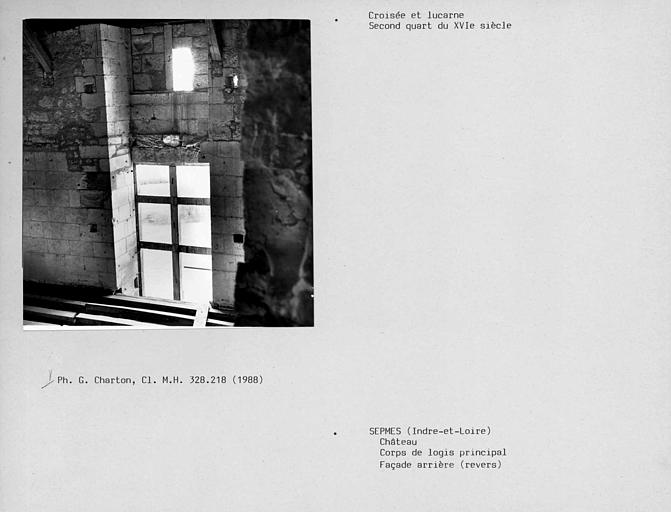 Croisée et lucarne
Second quart du XVIe siècle

Ph. G. Charton, Cl. M.H. 328.218 (1988)

SEPMES (Indre-et-Loire)
Château
Corps de logis principal
Façade arrière (revers)